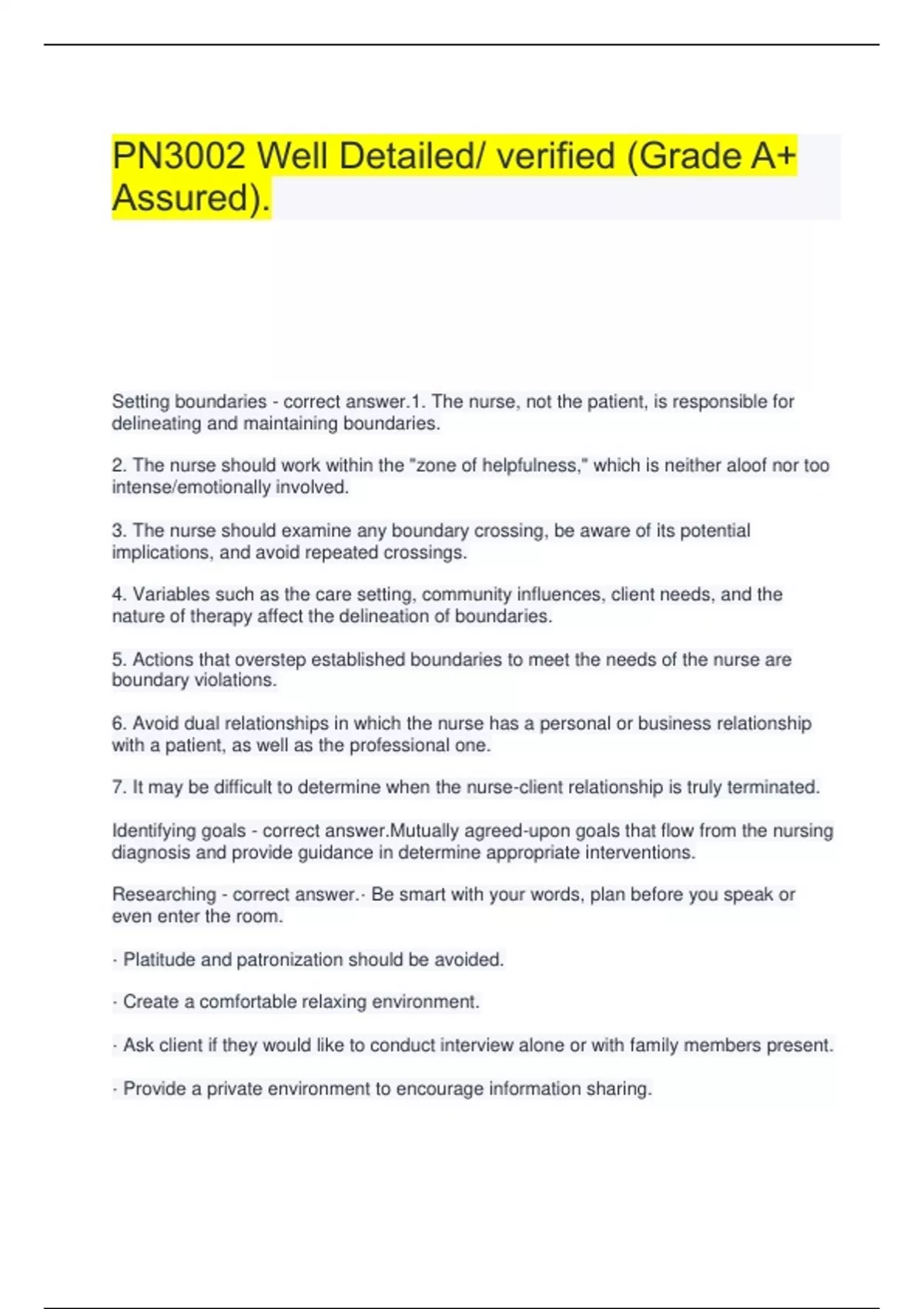 PN3002 Well Detailed/ verified (Grade A+ Assured).

Setting boundaries - correct answer.1. The nurse, not the patient, is responsible for delineating and maintaining boundaries.

2. The nurse should work within the "zone of helpfulness," which is neither aloof nor too intense/emotionally involved.

3. The nurse should examine any boundary crossing, be aware of its potential implications, and avoid repeated crossings.

4. Variables such as the care setting, community influences, client needs, and the nature of therapy affect the delineation of boundaries.

5. Actions that overstep established boundaries to meet the needs of the nurse are boundary violations.

6. Avoid dual relationships in which the nurse has a personal or business relationship with a patient, as well as the professional one.

7. It may be difficult to determine when the nurse-client relationship is truly terminated.

Identifying goals - correct answer.Mutually agreed-upon goals that flow from the nursing diagnosis and provide guidance in determine appropriate interventions.

Researching - correct answer.· Be smart with your words, plan before you speak or even enter the room.

· Platitude and patronization should be avoided.

· Create a comfortable relaxing environment.

· Ask client if they would like to conduct interview alone or with family members present.

· Provide a private environment to encourage information sharing.